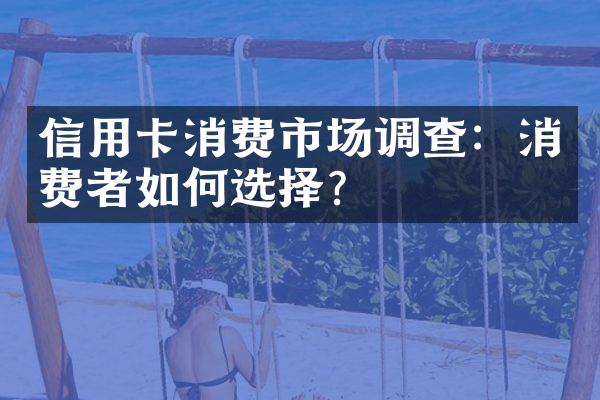 信用卡消费市场调查：消费者如何选择？